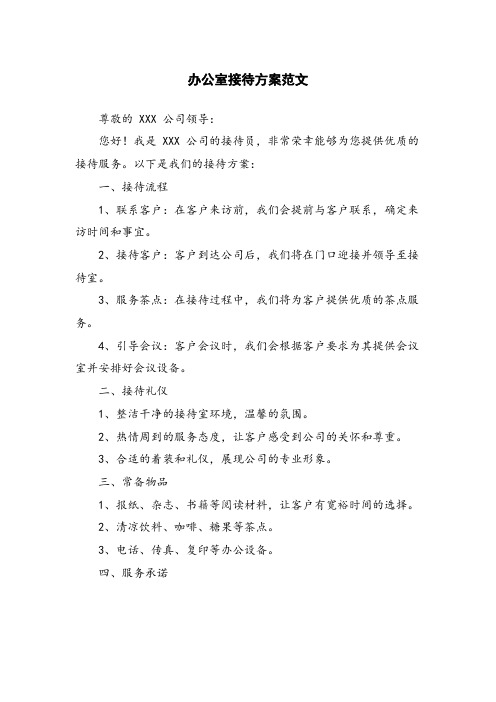 办公室接待方案范文

尊敬的 XXX 公司领导：

您好！我是 XXX 公司的接待员，非常荣幸能够为您提供优质的接待服务。以下是我们的接待方案：

一、接待流程

1、联系客户：在客户来访前，我们会提前与客户联系，确定来访时间和事宜。

2、接待客户：客户到达公司后，我们将在门口迎接并领导至接待室。

3、服务茶点：在接待过程中，我们将为客户提供优质的茶点服务。

4、引导会议：客户会议时，我们会根据客户要求为其提供会议室并安排好会议设备。

二、接待礼仪

1、整洁干净的接待室环境，温馨的氛围。

2、热情周到的服务态度，让客户感受到公司的关怀和尊重。

3、合适的着装和礼仪，展现公司的专业形象。

三、常备物品

1、报纸、杂志、书籍等阅读材料，让客户有宽裕时间的选择。

2、清凉饮料、咖啡、糖果等茶点。

3、电话、传真、复印等办公设备。

四、服务承诺